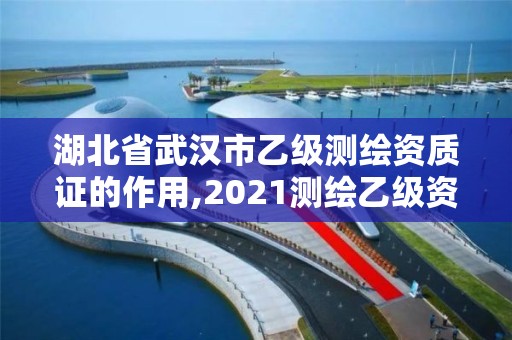 湖北省武汉市乙级测绘资质证的作用,2021测绘乙级资